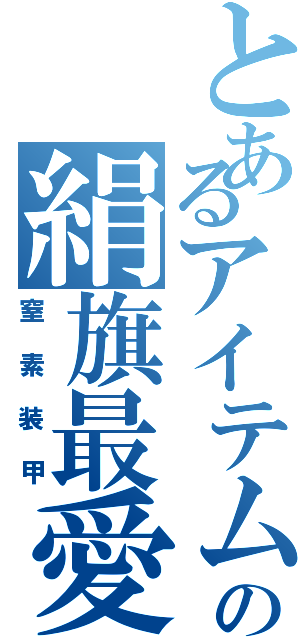 とあるアイテムの絹旗最愛

窒素装甲